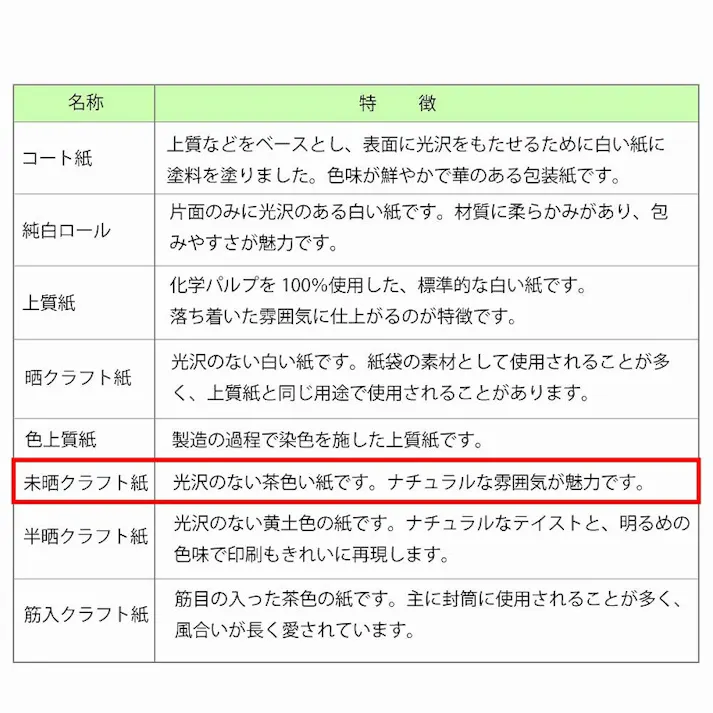 | 名称 | 特　徴 |
|---|---|
| コート紙 | 上質などをベースとし、表面に光沢をもたせるために白い紙に塗料を塗りました。色味が鮮やかで華のある包装紙です。 |
| 純白ロール | 片面のみに光沢のある白い紙です。材質に柔らかみがあり、包みやすさが魅力です。 |
| 上質紙 | 化学パルプを 100%使用した、標準的な白い紙です。落ち着いた雰囲気に仕上がるのが特徴です。 |
| 晒クラフト紙 | 光沢のない白い紙です。紙袋の素材として使用されることが多く、上質紙と同じ用途で使用されることがあります。 |
| 色上質紙 | 製造の過程で染色を施した上質紙です。 |
| 未晒クラフト紙 | 光沢のない茶色い紙です。ナチュラルな雰囲気が魅力です。 |
| 半晒クラフト紙 | 光沢のない黄土色の紙です。ナチュラルなテイストと、明るめの色味で印刷もきれいに再現します。 |
| 筋入クラフト紙 | 筋目の入った茶色の紙です。主に封筒に使用されることが多く、風合いが長く愛されています。 |